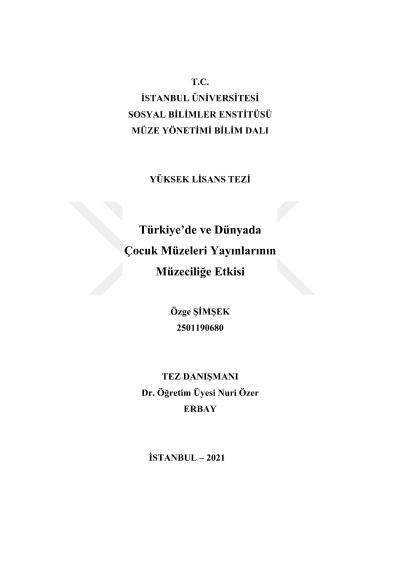 T.C.
İSTANBUL ÜNİVERSİTESİ
SOSYAL BİLİMLER ENSTİTÜSÜ
MÜZE YÖNETİMİ BİLİM DALI

YÜKSEK LİSANS TEZİ

Türkiye'de ve Dünyada
Çocuk Müzeleri Yayınlarının
Müzeciliğe Etkisi

Özge ŞİMŞEK
2501190680

TEZ DANIŞMANI
Dr. Öğretim Üyesi Nuri Özer
ERBAY

İSTANBUL – 2021